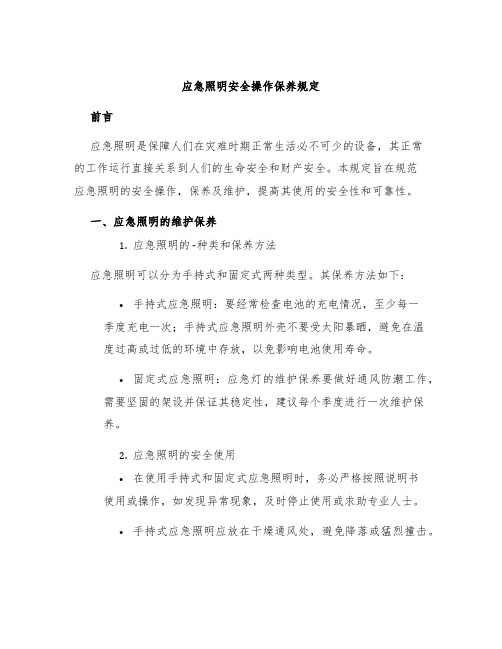 应急照明安全操作保养规定

前言

应急照明是保障人们在灾难时期正常生活必不可少的设备，其正常的工作运行直接关系到人们的生命安全和财产安全。本规定旨在规范应急照明的安全操作，保养及维护，提高其使用的安全性和可靠性。

一、应急照明的维护保养

1. 应急照明的-种类和保养方法

应急照明可以分为手持式和固定式两种类型。其保养方法如下：

• 手持式应急照明：要经常检查电池的充电情况，至少每一季度充电一次；手持式应急照明外壳不要受太阳暴晒，避免在温度过高或过低的环境中存放，以免影响电池使用寿命。

• 固定式应急照明：应急灯的维护保养要做好通风防潮工作，需要坚固的架设并保证其稳定性，建议每个季度进行一次维护保养。

2. 应急照明的安全使用

• 在使用手持式和固定式应急照明时，务必严格按照说明书使用或操作，如发现异常现象，及时停止使用或求助专业人士。

• 手持式应急照明应放在干燥通风处，避免降落或猛烈撞击。